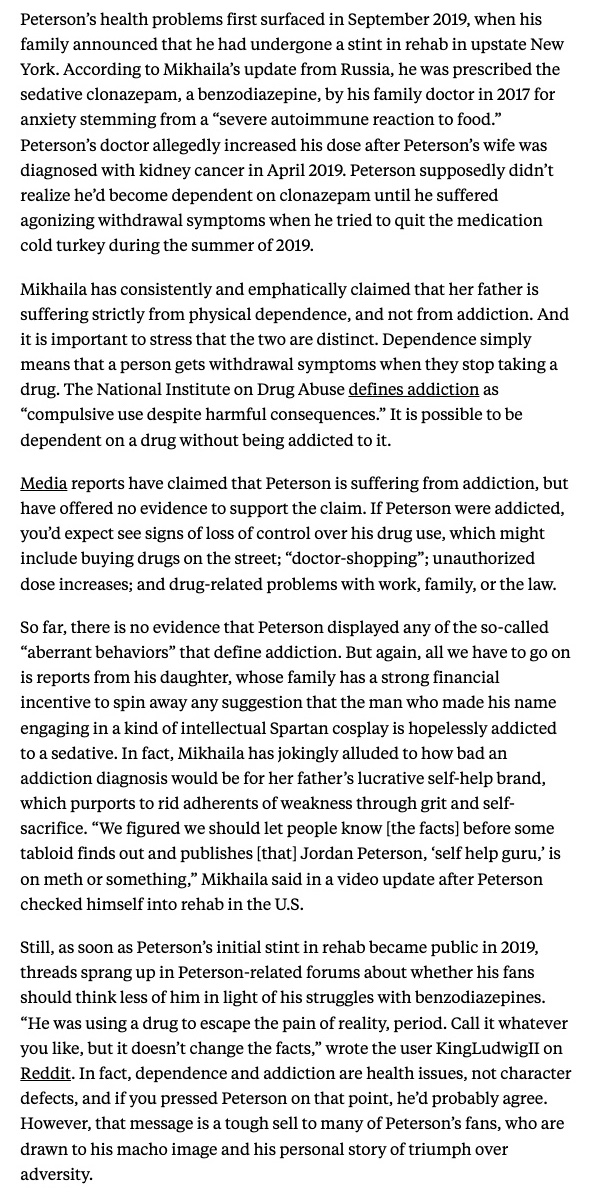 Peterson's health problems first surfaced in September 2019, when his family announced that he had undergone a stint in rehab in upstate New York. According to Mikhaila's update from Russia, he was prescribed the sedative clonazepam, a benzodiazepine, by his family doctor in 2017 for anxiety stemming from a "severe autoimmune reaction to food." Peterson's doctor allegedly increased his dose after Peterson's wife was diagnosed with kidney cancer in April 2019. Peterson supposedly didn't realize he'd become dependent on clonazepam until he suffered agonizing withdrawal symptoms when he tried to quit the medication cold turkey during the summer of 2019.

Mikhaila has consistently and emphatically claimed that her father is suffering strictly from physical dependence, and not from addiction. And it is important to stress that the two are distinct. Dependence simply means that a person gets withdrawal symptoms when they stop taking a drug. The National Institute on Drug Abuse defines addiction as "compulsive use despite harmful consequences." It is possible to be dependent on a drug without being addicted to it.

Media reports have claimed that Peterson is suffering from addiction, but have offered no evidence to support the claim. If Peterson were addicted, you'd expect see signs of loss of control over his drug use, which might include buying drugs on the street; "doctor-shopping"; unauthorized dose increases; and drug-related problems with work, family, or the law.

So far, there is no evidence that Peterson displayed any of the so-called "aberrant behaviors" that define addiction. But again, all we have to go on is reports from his daughter, whose family has a strong financial incentive to spin away any suggestion that the man who made his name engaging in a kind of intellectual Spartan cosplay is hopelessly addicted to a sedative. In fact, Mikhaila has jokingly alluded to how bad an addiction diagnosis would be for her father's lucrative self-help brand, which purports to rid adherents of weakness through grit and self-sacrifice. "We figured we should let people know [the facts] before some tabloid finds out and publishes [that] Jordan Peterson, 'self help guru,' is on meth or something," Mikhaila said in a video update after Peterson checked himself into rehab in the U.S.

Still, as soon as Peterson's initial stint in rehab became public in 2019, threads sprang up in Peterson-related forums about whether his fans should think less of him in light of his struggles with benzodiazepines. "He was using a drug to escape the pain of reality, period. Call it whatever you like, but it doesn't change the facts," wrote the user KingLudwigII on Reddit. In fact, dependence and addiction are health issues, not character defects, and if you pressed Peterson on that point, he'd probably agree. However, that message is a tough sell to many of Peterson's fans, who are drawn to his macho image and his personal story of triumph over adversity.